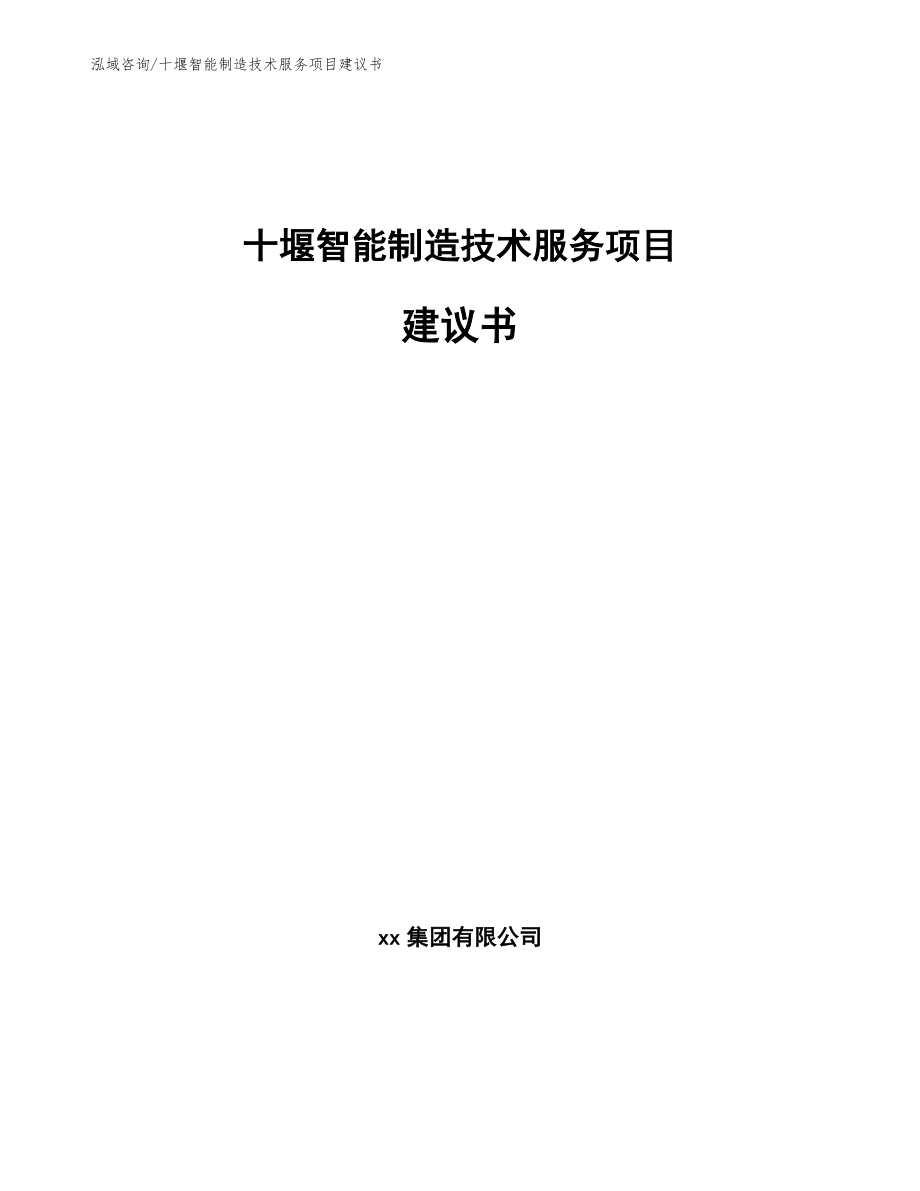 泓域咨询/十堰智能制造技术服务项目建议书

十堰智能制造技术服务项目

建议书

xx 集团有限公司